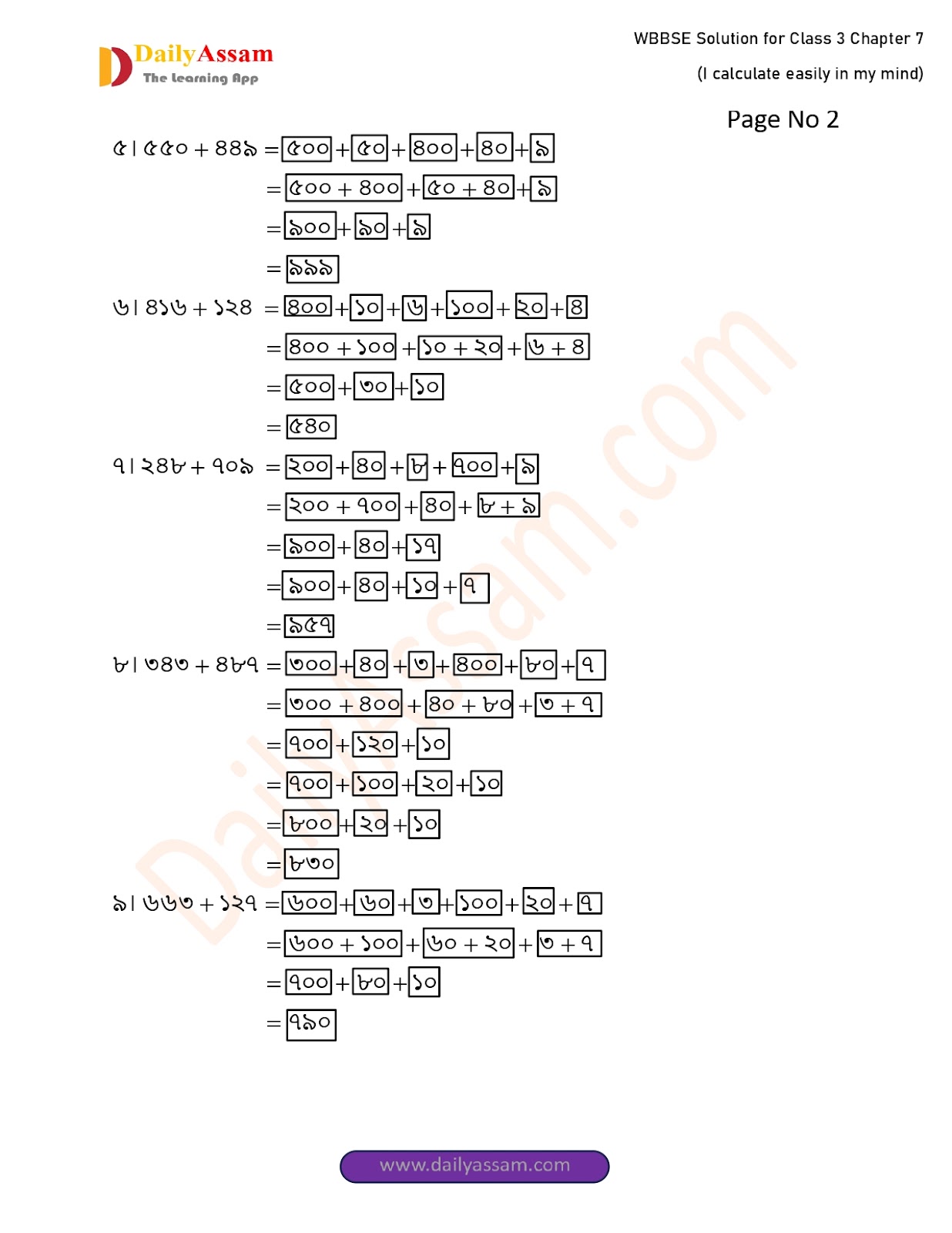 DailyAssam
The Learning App

WBBSE Solution for Class 3 Chapter 7

(I calculate easily in my mind)

Page No 2

৫। ৫৫০ + ৪৪৯ = ৫০০ + ৫০ + ৪০০ + ৪০ + ৯

= ৫০০ + ৪০০ + ৫০ + ৪০ + ৯

= ৯০০ + ৯০ + ৯

= ৯৯৯

৬। ৪১৬ + ১২৪ = ৪০০ + ১০ + ৬ + ১০০ + ২০ + ৪

= ৪০০ + ১০০ + ১০ + ২০ + ৬ + ৪

= ৫০০ + ৩০ + ১০

= ৫৪০

৭। ২৪৮ + ৭০৯ = ২০০ + ৪০ + ৮ + ৭০০ + ৯

= ২০০ + ৭০০ + ৪০ + ৮ + ৯

= ৯০০ + ৪০ + ১৭

= ৯০০ + ৪০ + ১০ + ৭

= ৯৫৭

৮। ৩৪৩ + ৪৮৭ = ৩০০ + ৪০ + ৩ + ৪০০ + ৮০ + ৭

= ৩০০ + ৪০০ + ৪০ + ৮০ + ৩ + ৭

= ৭০০ + ১২০ + ১০

= ৭০০ + ১০০ + ২০ + ১০

= ৮০০ + ২০ + ১০

= ৮৩০

৯। ৬৬৩ + ১২৭ = ৬০০ + ৬০ + ৩ + ১০০ + ২০ + ৭

= ৬০০ + ১০০ + ৬০ + ২০ + ৩ + ৭

= ৭০০ + ৮০ + ১০

= ৭৯০

www.dailyassam.com

DailyAssam.com